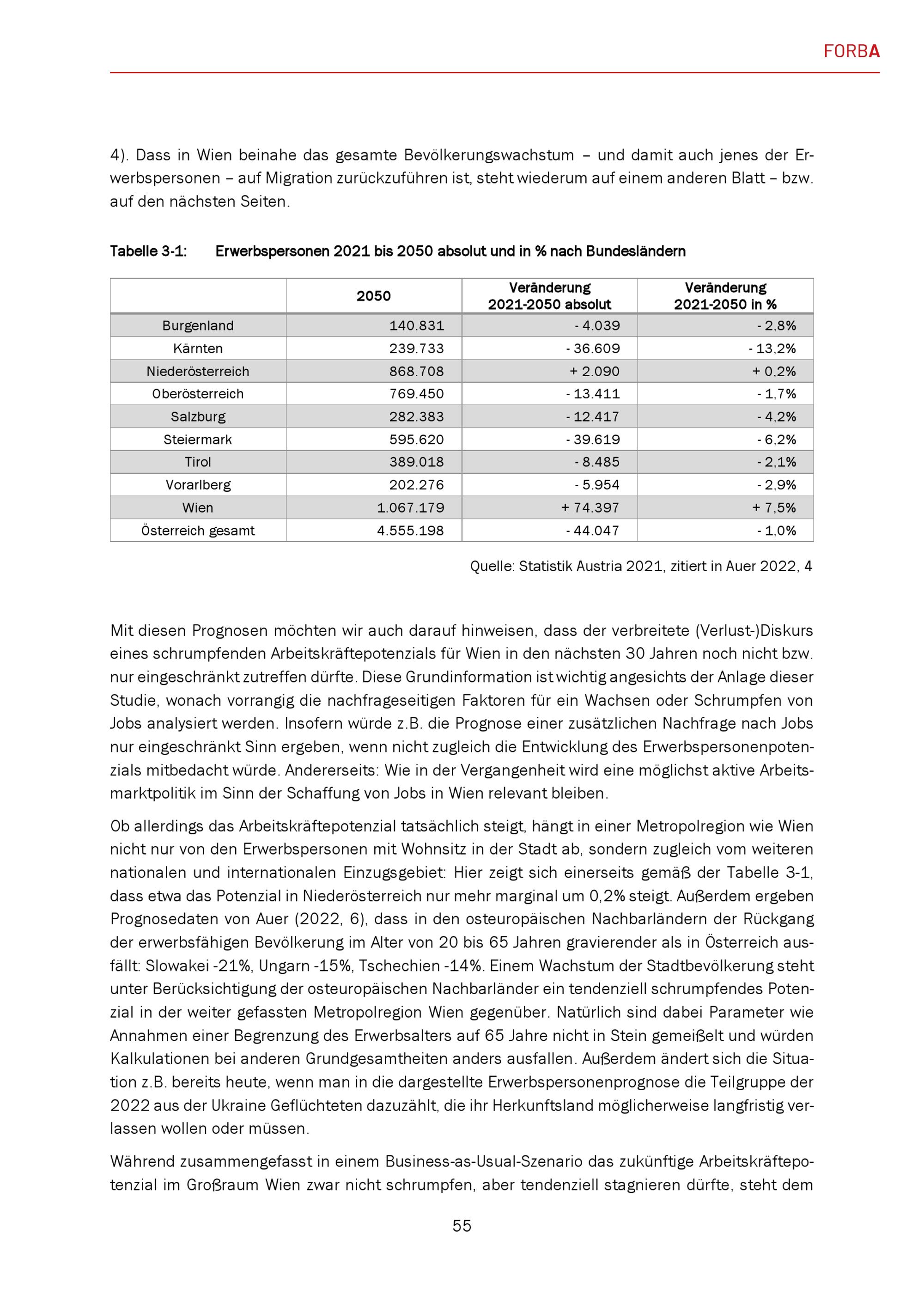 FORBA

4). Dass in Wien beinahe das gesamte Bevölkerungswachstum – und damit auch jenes der Erwerbspersonen – auf Migration zurückzuführen ist, steht wiederum auf einem anderen Blatt – bzw. auf den nächsten Seiten.

Tabelle 3-1: Erwerbspersonen 2021 bis 2050 absolut und in % nach Bundesländern

| | 2050 | Veränderung 2021-2050 absolut | Veränderung 2021-2050 in % |
|---|---|---|---|
| Burgenland | 140.831 | - 4.039 | - 2,8% |
| Kärnten | 239.733 | - 36.609 | - 13,2% |
| Niederösterreich | 868.708 | + 2.090 | + 0,2% |
| Oberösterreich | 769.450 | - 13.411 | - 1,7% |
| Salzburg | 282.383 | - 12.417 | - 4,2% |
| Steiermark | 595.620 | - 39.619 | - 6,2% |
| Tirol | 389.018 | - 8.485 | - 2,1% |
| Vorarlberg | 202.276 | - 5.954 | - 2,9% |
| Wien | 1.067.179 | + 74.397 | + 7,5% |
| Österreich gesamt | 4.555.198 | - 44.047 | - 1,0% |

Quelle: Statistik Austria 2021, zitiert in Auer 2022, 4

Mit diesen Prognosen möchten wir auch darauf hinweisen, dass der verbreitete (Verlust-)Diskurs eines schrumpfenden Arbeitskräftepotenzials für Wien in den nächsten 30 Jahren noch nicht bzw. nur eingeschränkt zutreffen dürfte. Diese Grundinformation ist wichtig angesichts der Anlage dieser Studie, wonach vorrangig die nachfrageseitigen Faktoren für ein Wachsen oder Schrumpfen von Jobs analysiert werden. Insofern würde z.B. die Prognose einer zusätzlichen Nachfrage nach Jobs nur eingeschränkt Sinn ergeben, wenn nicht zugleich die Entwicklung des Erwerbspersonenpotenzials mitbedacht würde. Andererseits: Wie in der Vergangenheit wird eine möglichst aktive Arbeitsmarktpolitik im Sinn der Schaffung von Jobs in Wien relevant bleiben.

Ob allerdings das Arbeitskräftepotenzial tatsächlich steigt, hängt in einer Metropolregion wie Wien nicht nur von den Erwerbspersonen mit Wohnsitz in der Stadt ab, sondern zugleich vom weiteren nationalen und internationalen Einzugsgebiet: Hier zeigt sich einerseits gemäß der Tabelle 3-1, dass etwa das Potenzial in Niederösterreich nur mehr marginal um 0,2% steigt. Außerdem ergeben Prognosedaten von Auer (2022, 6), dass in den osteuropäischen Nachbarländern der Rückgang der erwerbsfähigen Bevölkerung im Alter von 20 bis 65 Jahren gravierender als in Österreich ausfällt: Slowakei -21%, Ungarn -15%, Tschechien -14%. Einem Wachstum der Stadtbevölkerung steht unter Berücksichtigung der osteuropäischen Nachbarländer ein tendenziell schrumpfendes Potenzial in der weiter gefassten Metropolregion Wien gegenüber. Natürlich sind dabei Parameter wie Annahmen einer Begrenzung des Erwerbsalters auf 65 Jahre nicht in Stein gemeißelt und würden Kalkulationen bei anderen Grundgesamtheiten anders ausfallen. Außerdem ändert sich die Situation z.B. bereits heute, wenn man in die dargestellte Erwerbspersonenprognose die Teilgruppe der 2022 aus der Ukraine Geflüchteten dazuzählt, die ihr Herkunftsland möglicherweise langfristig verlassen wollen oder müssen.

Während zusammengefasst in einem Business-as-Usual-Szenario das zukünftige Arbeitskräftepotenzial im Großraum Wien zwar nicht schrumpfen, aber tendenziell stagnieren dürfte, steht dem

55